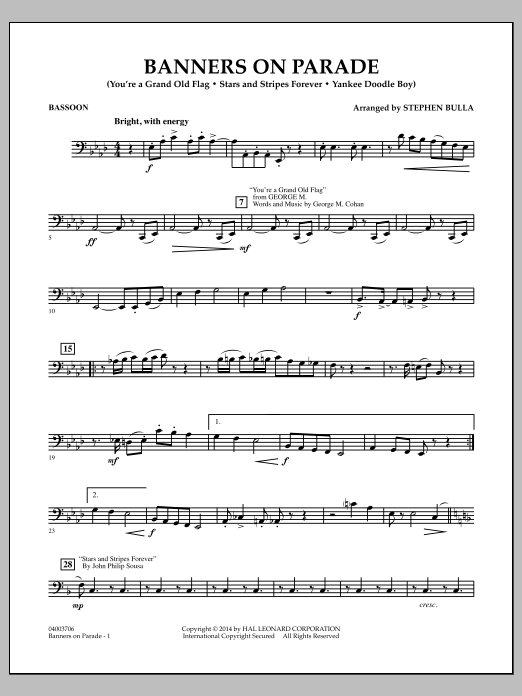 BANNERS ON PARADE

(You're a Grand Old Flag • Stars and Stripes Forever • Yankee Doodle Boy)

BASSOON

Arranged by STEPHEN BULLA

Bright, with energy

f

"You're a Grand Old Flag"
from GEORGE M.
Words and Music by George M. Cohan

7

5

ff

mf

10

f

15

19

mf

1.

f

2.

23

f

28

"Stars and Stripes Forever"
By John Philip Sousa

mp

cresc.

04003706
Banners on Parade - 1

Copyright © 2014 by HAL LEONARD CORPORATION
International Copyright Secured All Rights Reserved